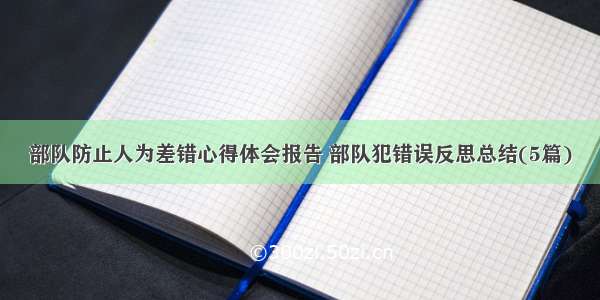 部队防止人为差错心得体会报告 部队犯错误反思总结(5篇)

©300zi.50zi.cn